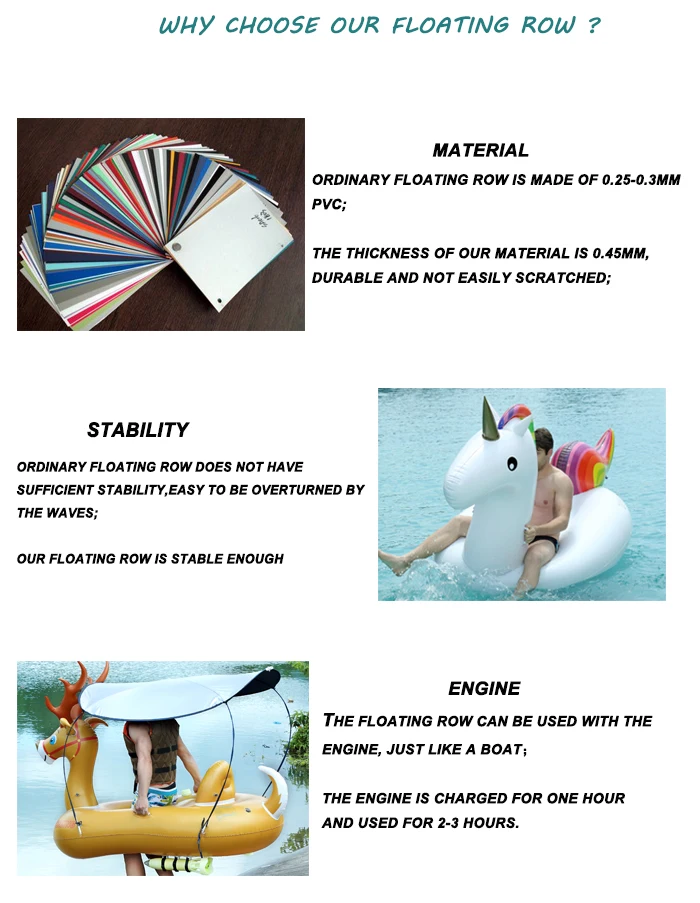 WHY CHOOSE OUR FLOATING ROW ?

MATERIAL

ORDINARY FLOATING ROW IS MADE OF 0.25-0.3MM PVC;

THE THICKNESS OF OUR MATERIAL IS 0.45MM, DURABLE AND NOT EASILY SCRATCHED;

STABILITY

ORDINARY FLOATING ROW DOES NOT HAVE SUFFICIENT STABILITY,EASY TO BE OVERTURNED BY THE WAVES;

OUR FLOATING ROW IS STABLE ENOUGH

ENGINE

THE FLOATING ROW CAN BE USED WITH THE ENGINE, JUST LIKE A BOAT;

THE ENGINE IS CHARGED FOR ONE HOUR AND USED FOR 2-3 HOURS.